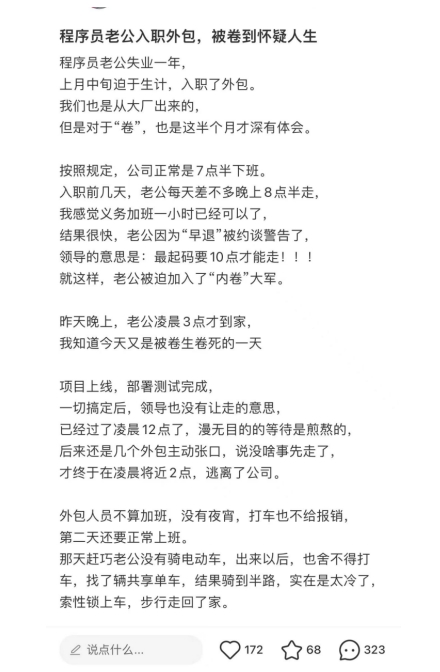 程序员老公入职外包，被卷到怀疑人生

程序员老公失业一年，
上月中旬迫于生计，入职了外包。
我们也是从大厂出来的，
但是对于“卷”，也是这半个月才深有体会。

按照规定，公司正常是7点半下班。
入职前几天，老公每天差不多晚上8点半走，
我感觉义务加班一小时已经可以了，
结果很快，老公因为“早退”被约谈警告了，
领导的意思是：最起码要10点才能走！！！
就这样，老公被迫加入了“内卷”大军。

昨天晚上，老公凌晨3点才到家，
我知道今天又是被卷生卷死的一天

项目上线，部署测试完成，
一切搞定后，领导也没有让走的意思，
已经过了凌晨12点了，漫无目的的等待是煎熬的，
后来还是几个外包主动张口，说没啥事先走了，
才终于在凌晨将近2点，逃离了公司。

外包人员不算加班，没有夜宵，打车也不给报销，
第二天还要正常上班。
那天赶巧老公没有骑电动车，出来以后，也舍不得打车，找了辆共享单车，结果骑到半路，实在是太冷了，索性锁上车，步行走回了家。

说点什么...
172
68
323